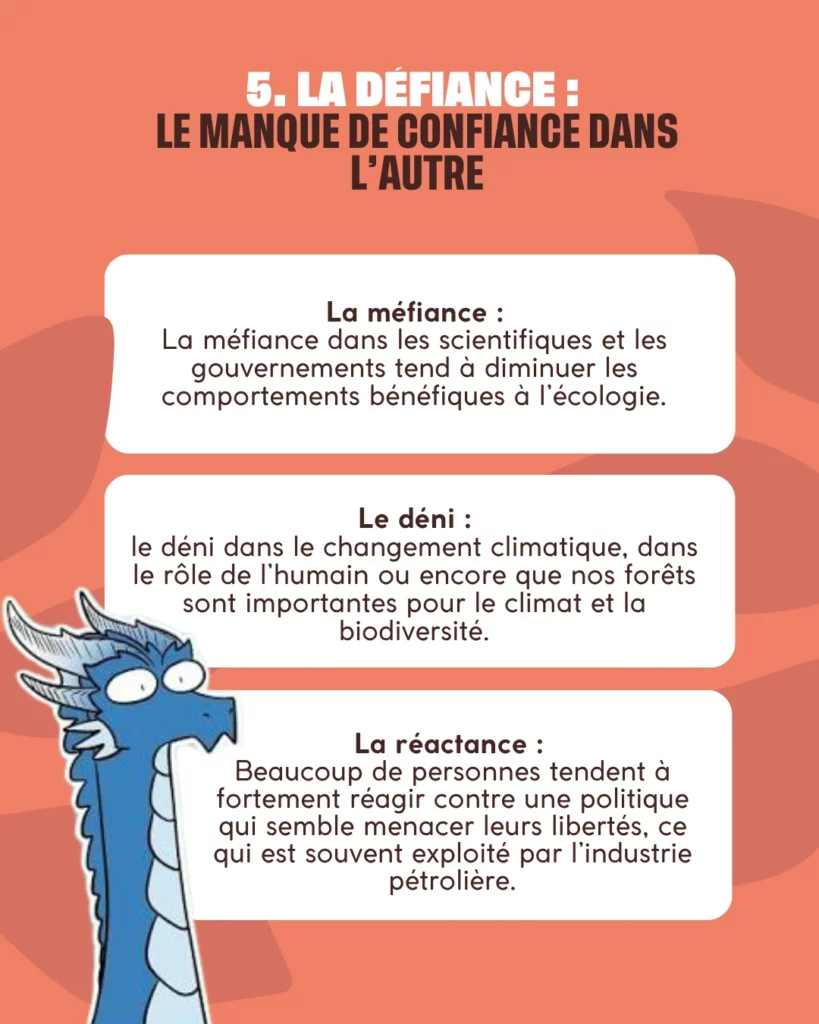 5. LA DÉFIANCE :
LE MANQUE DE CONFIANCE DANS L'AUTRE

La méfiance :
La méfiance dans les scientifiques et les gouvernements tend à diminuer les comportements bénéfiques à l'écologie.

Le déni :
le déni dans le changement climatique, dans le rôle de l'humain ou encore que nos forêts sont importantes pour le climat et la biodiversité.

La réactance :
Beaucoup de personnes tendent à fortement réagir contre une politique qui semble menacer leurs libertés, ce qui est souvent exploité par l'industrie pétrolière.